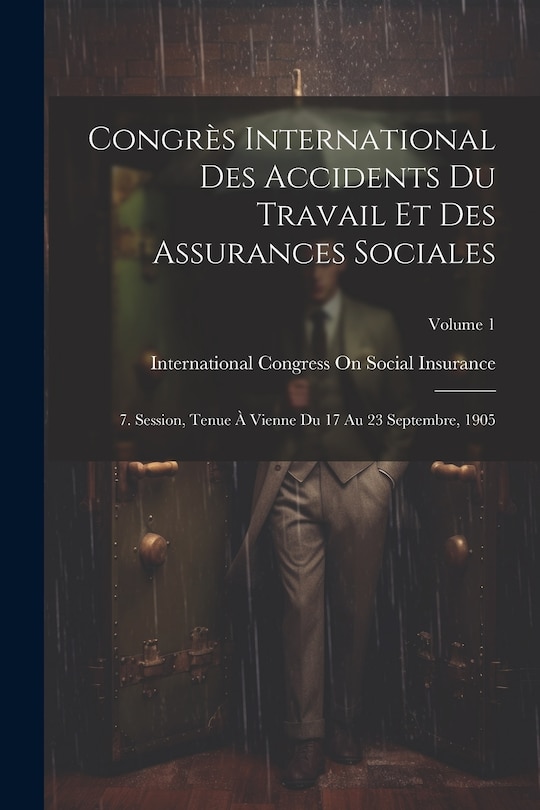 Congrès International Des Accidents Du Travail Et Des Assurances Sociales

Volume 1

International Congress On Social Insurance

7. Session, Tenue À Vienne Du 17 Au 23 Septembre, 1905